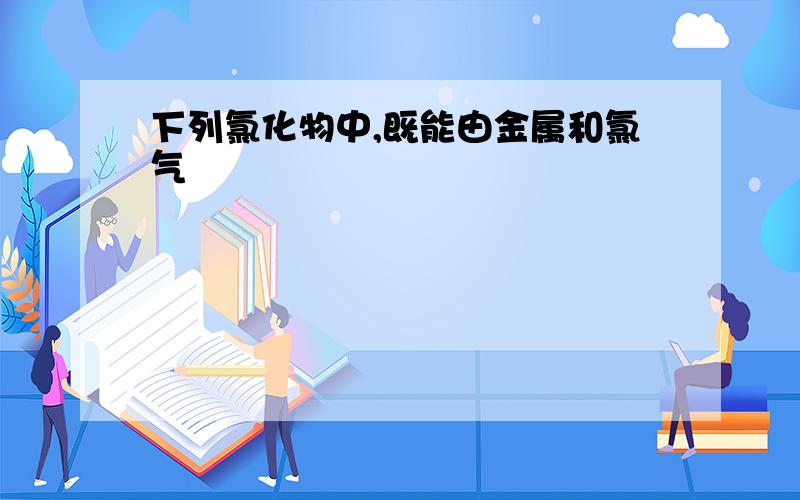 下列氯化物中,既能由金属和氯气